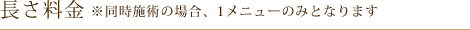 長さ料金 ※同時施術の場合、1メニューのみとなります